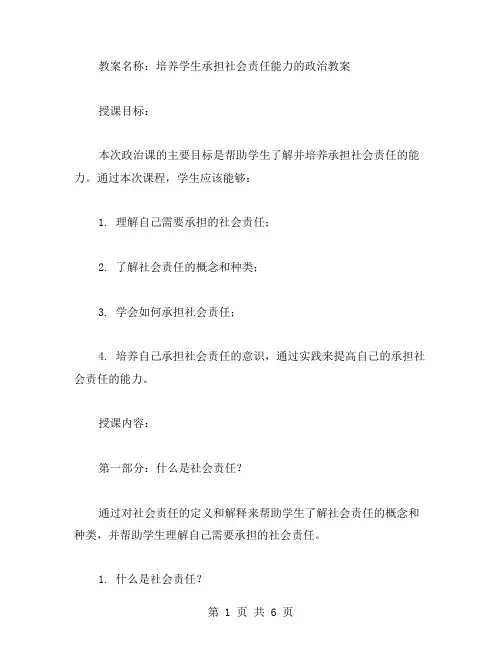 教案名称：培养学生承担社会责任能力的政治教案

授课目标：

本次政治课的主要目标是帮助学生了解并培养承担社会责任的能力。通过本次课程，学生应该能够：

1. 理解自己需要承担的社会责任；

2. 了解社会责任的概念和种类；

3. 学会如何承担社会责任；

4. 培养自己承担社会责任的意识，通过实践来提高自己的承担社会责任的能力。

授课内容：

第一部分：什么是社会责任？

通过对社会责任的定义和解释来帮助学生了解社会责任的概念和种类，并帮助学生理解自己需要承担的社会责任。

1. 什么是社会责任？

第 1 页 共 6 页